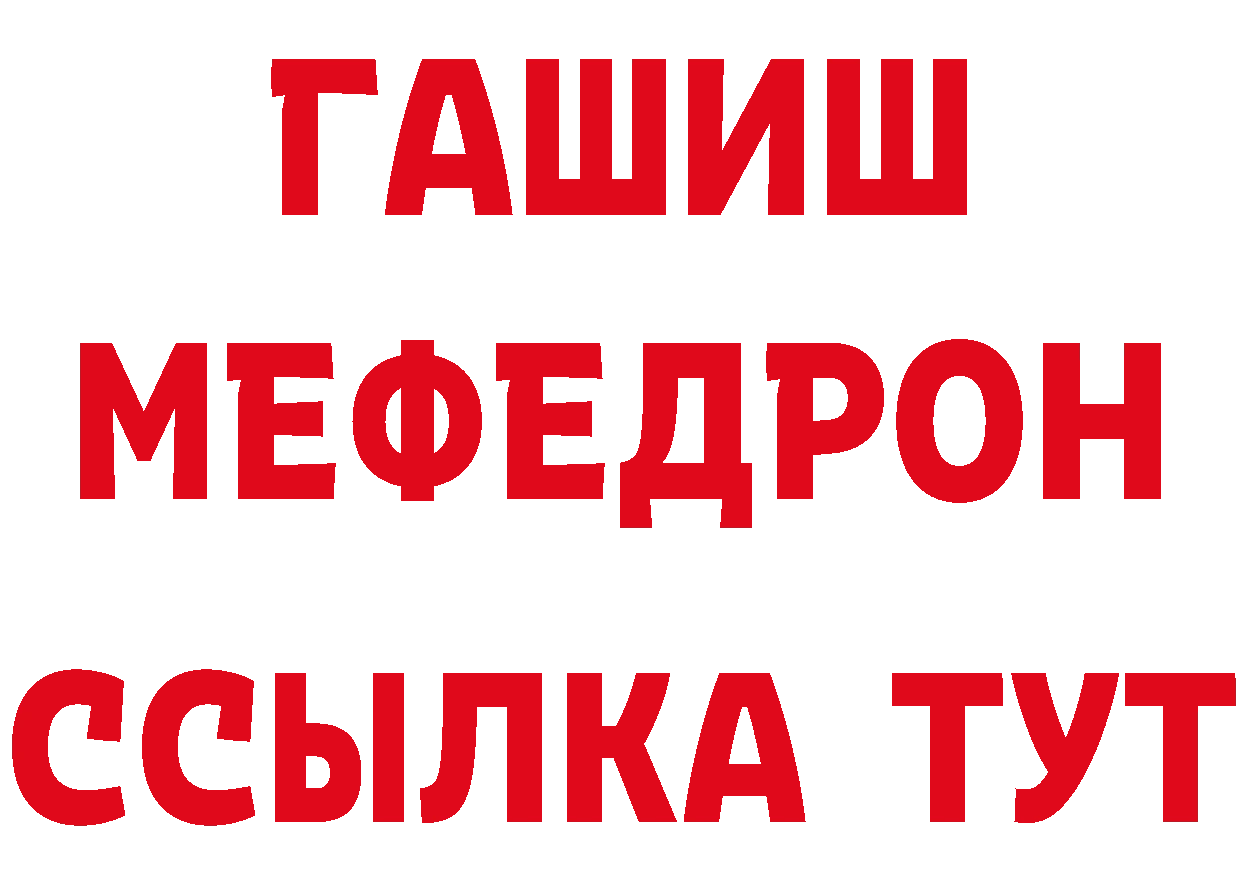 ГАШИШ
МЕФЕДРОН
ССЫЛКА ТУТ